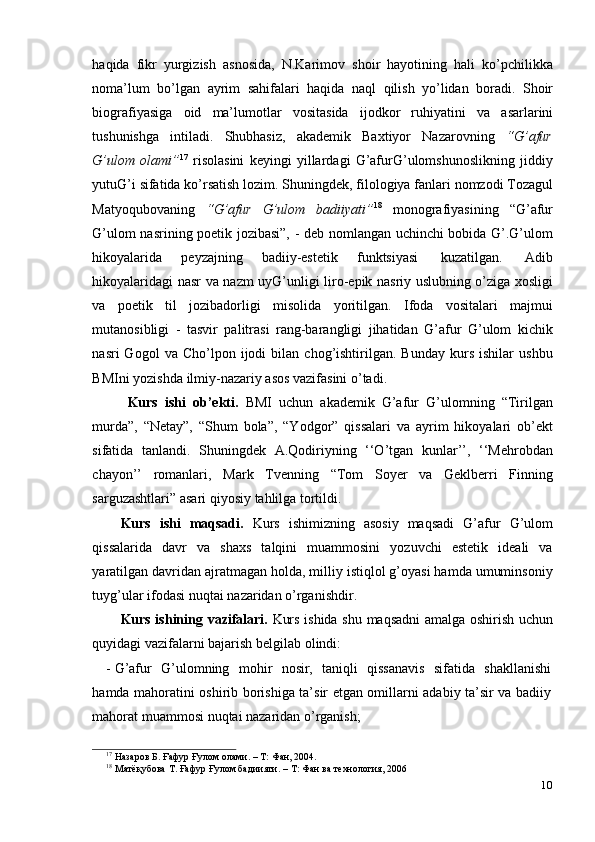 haqida fikr yurgizish asnosida, N.Karimov shoir hayotining hali ko’pchilikka noma’lum bo’lgan ayrim sahifalari haqida naql qilish yo’lidan boradi. Shoir biografiyasiga oid ma’lumotlar vositasida ijodkor ruhiyatini va asarlarini tushunishga intiladi. Shubhasiz, akademik Baxtiyor Nazarovning “G’afur G’ulom olami”$^{17}$ risolasini keyingi yillardagi G’afurG’ulomshunoslikning jiddiy yutuG’i sifatida ko’rsatish lozim. Shuningdek, filologiya fanlari nomzodi Tozagul Matyoqubovaning “G’afur G’ulom badiiyati”$^{18}$ monografiyasining “G’afur G’ulom nasrining poetik jozibasi”, - deb nomlangan uchinchi bobida G’.G’ulom hikoyalarida peyzajning badiiy-estetik funktsiyasi kuzatilgan. Adib hikoyalaridagi nasr va nazm uyG’unligi liro-epik nasriy uslubning o’ziga xosligi va poetik til jozibadorligi misolida yoritilgan. Ifoda vositalari majmui mutanosibligi - tasvir palitrasi rang-barangligi jihatidan G’afur G’ulom kichik nasri Gogol va Cho’lpon ijodi bilan chog’ishtirilgan. Bunday kurs ishilar ushbu BMIni yozishda ilmiy-nazariy asos vazifasini o’tadi.

Kurs ishi ob’ekti. BMI uchun akademik G’afur G’ulomning “Tirilgan murda”, “Netay”, “Shum bola”, “Yodgor” qissalari va ayrim hikoyalari ob’ekt sifatida tanlandi. Shuningdek A.Qodiriyning ‘‘O’tgan kunlar’’, ‘‘Mehrobdan chayon’’ romanlari, Mark Tvenning “Tom Soyer va Geklberri Finning sarguzashtlari” asari qiyosiy tahlilga tortildi.

Kurs ishi maqsadi. Kurs ishimizning asosiy maqsadi G’afur G’ulom qissalarida davr va shaxs talqini muammosini yozuvchi estetik ideali va yaratilgan davridan ajratmagan holda, milliy istiqlol g’oyasi hamda umuminsoniy tuyg’ular ifodasi nuqtai nazaridan o’rganishdir.

Kurs ishining vazifalari. Kurs ishida shu maqsadni amalga oshirish uchun quyidagi vazifalarni bajarish belgilab olindi:

- G’afur G’ulomning mohir nosir, taniqli qissanavis sifatida shakllanishi hamda mahoratini oshirib borishiga ta’sir etgan omillarni adabiy ta’sir va badiiy mahorat muammosi nuqtai nazaridan o’rganish;

$^{17}$ Назаров Б. Ғафур Ғулом олами. – Т: Фан, 2004.
$^{18}$ Матёқубова Т. Ғафур Ғулом бадиияти. – Т: Фан ва технология, 2006

10